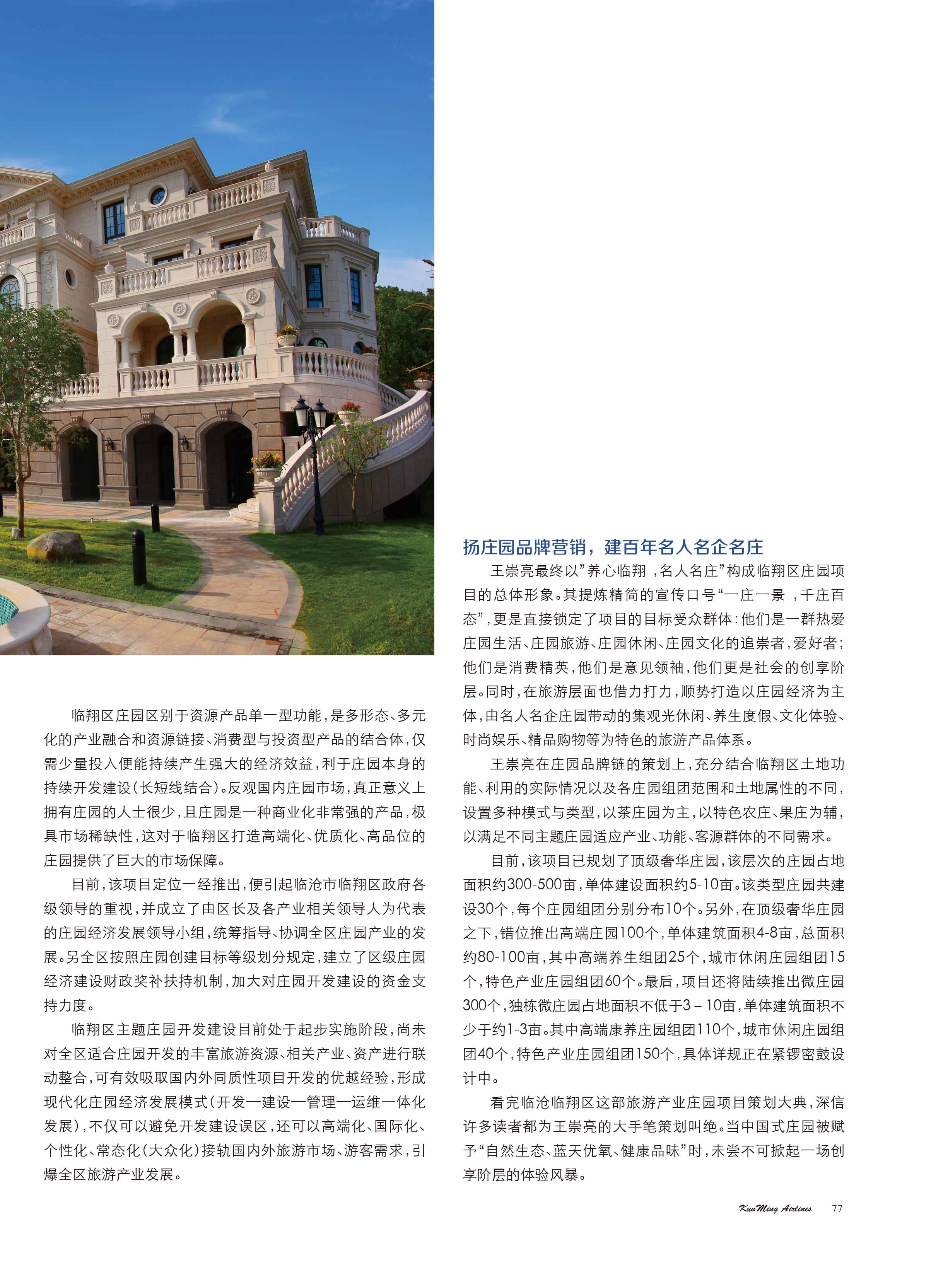 临翔区庄园区别于资源产品单一型功能，是多形态、多元化的产业融合和资源链接、消费型与投资型产品的结合体，仅需少量投入便能持续产生强大的经济效益，利于庄园本身的持续开发建设（长短线结合）。反观国内庄园市场，真正意义上拥有庄园的人士很少，且庄园是一种商业化非常强的产品，极具市场稀缺性，这对于临翔区打造高端化、优质化、高品位的庄园提供了巨大的市场保障。

目前，该项目定位一经推出，便引起临沧市临翔区政府各级领导的重视，并成立了由区长及各产业相关领导人为代表的庄园经济发展领导小组，统筹指导、协调全区庄园产业的发展。另全区按照庄园创建目标等级划分规定，建立了区级庄园经济建设财政奖补扶持机制，加大对庄园开发建设的资金支持力度。

临翔区主题庄园开发建设目前处于起步实施阶段，尚未对全区适合庄园开发的丰富旅游资源、相关产业、资产进行联动整合，可有效吸取国内外同质性项目开发的优越经验，形成现代化庄园经济发展模式（开发—建设—管理—运维一体化发展），不仅可以避免开发建设误区，还可以高端化、国际化、个性化、常态化（大众化）接轨国内外旅游市场、游客需求，引爆全区旅游产业发展。

扬庄园品牌营销，建百年名人名企名庄

王崇亮最终以”养心临翔 ，名人名庄”构成临翔区庄园项目的总体形象。其提炼精简的宣传口号“一庄一景 ，千庄百态”，更是直接锁定了项目的目标受众群体：他们是一群热爱庄园生活、庄园旅游、庄园休闲、庄园文化的追崇者，爱好者；他们是消费精英，他们是意见领袖，他们更是社会的创享阶层。同时，在旅游层面也借力打力，顺势打造以庄园经济为主体，由名人名企庄园带动的集观光休闲、养生度假、文化体验、时尚娱乐、精品购物等为特色的旅游产品体系。

王崇亮在庄园品牌链的策划上，充分结合临翔区土地功能、利用的实际情况以及各庄园组团范围和土地属性的不同，设置多种模式与类型，以茶庄园为主，以特色农庄、果庄为辅，以满足不同主题庄园适应产业、功能、客源群体的不同需求。

目前，该项目已规划了顶级奢华庄园，该层次的庄园占地面积约300-500亩，单体建设面积约5-10亩。该类型庄园共建设30个，每个庄园组团分别分布10个。另外，在顶级奢华庄园之下，错位推出高端庄园100个，单体建筑面积4-8亩，总面积约80-100亩，其中高端养生组团25个，城市休闲庄园组团15个，特色产业庄园组团60个。最后，项目还将陆续推出微庄园300个，独栋微庄园占地面积不低于3 – 10亩，单体建筑面积不少于约1-3亩。其中高端康养庄园组团110个，城市休闲庄园组团40个，特色产业庄园组团150个，具体详规正在紧锣密鼓设计中。

看完临沧临翔区这部旅游产业庄园项目策划大典，深信许多读者都为王崇亮的大手笔策划叫绝。当中国式庄园被赋予“自然生态、蓝天优氧、健康品味”时，未尝不可掀起一场创享阶层的体验风暴。

KunMing Airlines 77